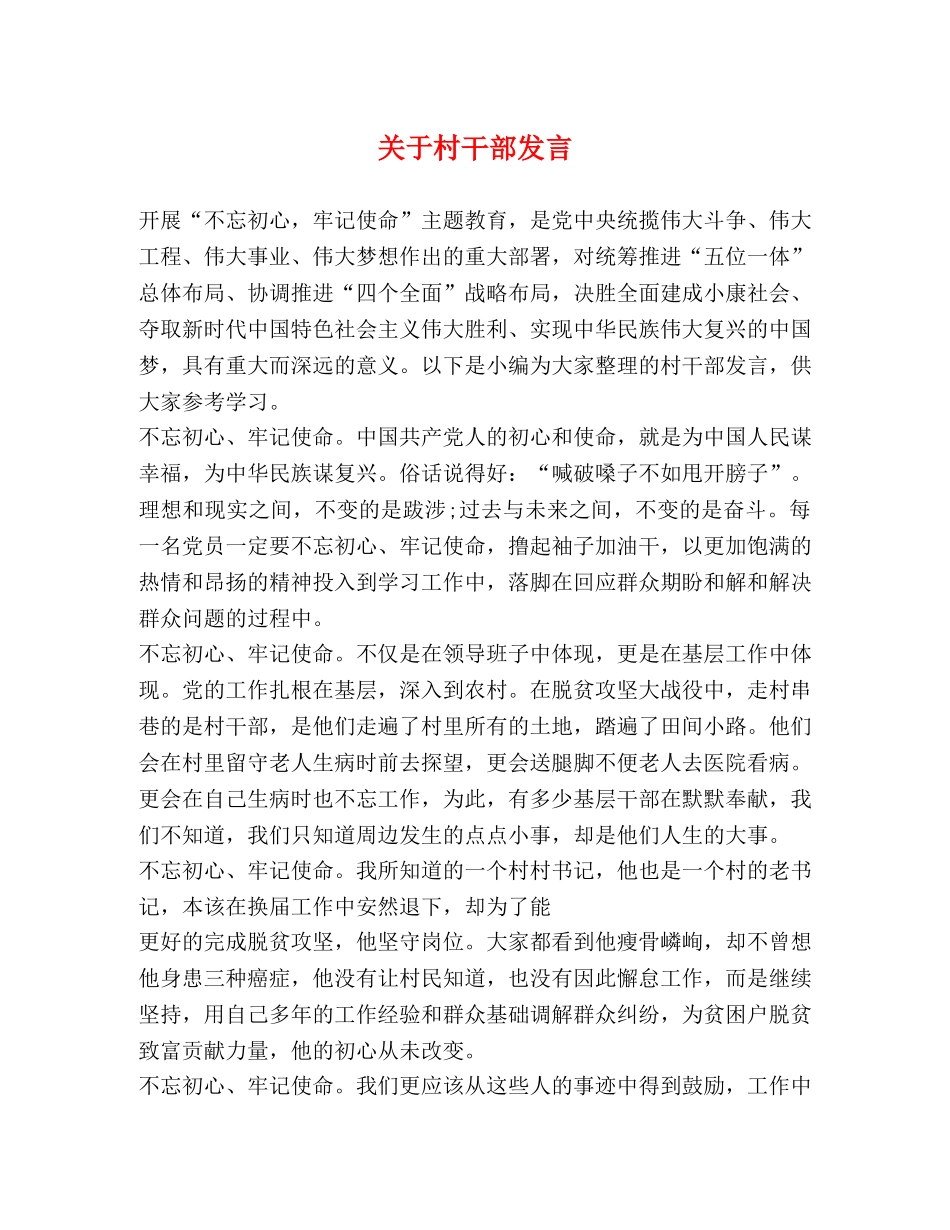 关于村干部发言

开展“不忘初心，牢记使命”主题教育，是党中央统揽伟大斗争、伟大工程、伟大事业、伟大梦想作出的重大部署，对统筹推进“五位一体”总体布局、协调推进“四个全面”战略布局，决胜全面建成小康社会、夺取新时代中国特色社会主义伟大胜利、实现中华民族伟大复兴的中国梦，具有重大而深远的意义。以下是小编为大家整理的村干部发言，供大家参考学习。

不忘初心、牢记使命。中国共产党人的初心和使命，就是为中国人民谋幸福，为中华民族谋复兴。俗话说得好：“喊破嗓子不如甩开膀子”。理想和现实之间，不变的是跋涉;过去与未来之间，不变的是奋斗。每一名党员一定要不忘初心、牢记使命，撸起袖子加油干，以更加饱满的热情和昂扬的精神投入到学习工作中，落脚在回应群众期盼和解和解决群众问题的过程中。

不忘初心、牢记使命。不仅是在领导班子中体现，更是在基层工作中体现。党的工作扎根在基层，深入到农村。在脱贫攻坚大战役中，走村串巷的是村干部，是他们走遍了村里所有的土地，踏遍了田间小路。他们会在村里留守老人生病时前去探望，更会送腿脚不便老人去医院看病。更会在自己生病时也不忘工作，为此，有多少基层干部在默默奉献，我们不知道，我们只知道周边发生的点点小事，却是他们人生的大事。

不忘初心、牢记使命。我所知道的一个村村书记，他也是一个村的老书记，本该在换届工作中安然退下，却为了能

更好的完成脱贫攻坚，他坚守岗位。大家都看到他瘦骨嶙峋，却不曾想他身患三种癌症，他没有让村民知道，也没有因此懈怠工作，而是继续坚持，用自己多年的工作经验和群众基础调解群众纠纷，为贫困户脱贫致富贡献力量，他的初心从未改变。

不忘初心、牢记使命。我们更应该从这些人的事迹中得到鼓励，工作中